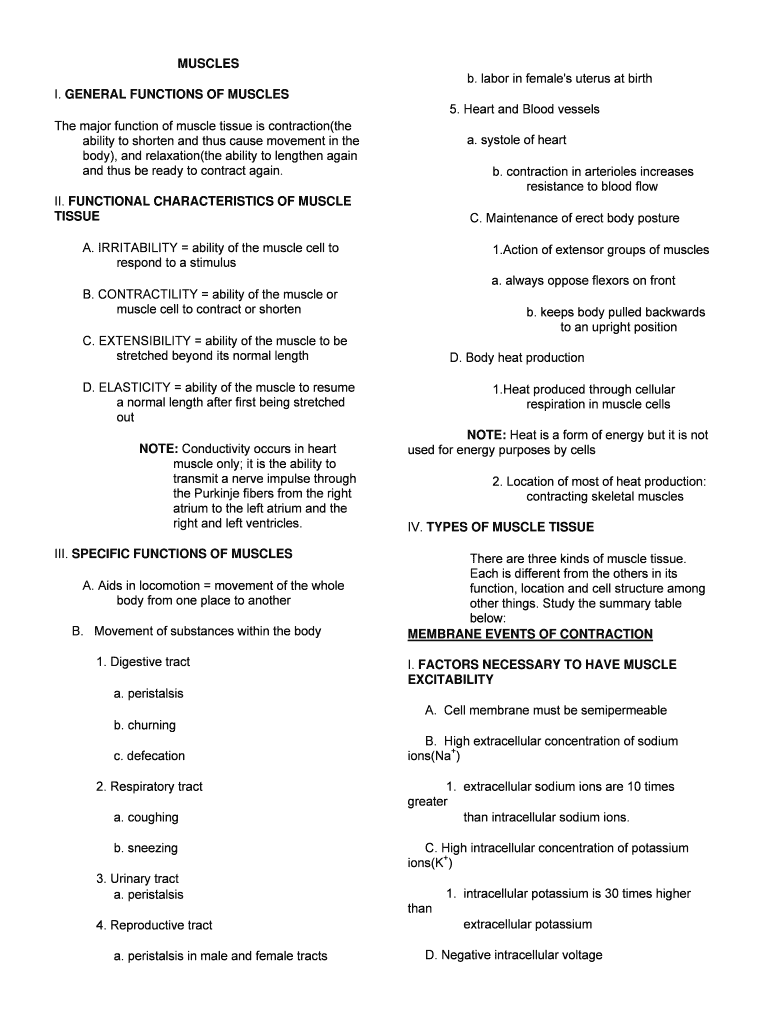 MUSCLES

I. GENERAL FUNCTIONS OF MUSCLES

The major function of muscle tissue is contraction(the ability to shorten and thus cause movement in the body), and relaxation(the ability to lengthen again and thus be ready to contract again.

II. FUNCTIONAL CHARACTERISTICS OF MUSCLE TISSUE

A. IRRITABILITY = ability of the muscle cell to respond to a stimulus

B. CONTRACTILITY = ability of the muscle or muscle cell to contract or shorten

C. EXTENSIBILITY = ability of the muscle to be stretched beyond its normal length

D. ELASTICITY = ability of the muscle to resume a normal length after first being stretched out

NOTE: Conductivity occurs in heart muscle only; it is the ability to transmit a nerve impulse through the Purkinje fibers from the right atrium to the left atrium and the right and left ventricles.

III. SPECIFIC FUNCTIONS OF MUSCLES

A. Aids in locomotion = movement of the whole body from one place to another

B. Movement of substances within the body

1. Digestive tract

a. peristalsis

b. churning

c. defecation

2. Respiratory tract

a. coughing

b. sneezing

3. Urinary tract
a. peristalsis

4. Reproductive tract

a. peristalsis in male and female tracts

b. labor in female's uterus at birth

5. Heart and Blood vessels

a. systole of heart

b. contraction in arterioles increases resistance to blood flow

C. Maintenance of erect body posture

1.Action of extensor groups of muscles

a. always oppose flexors on front

b. keeps body pulled backwards to an upright position

D. Body heat production

1.Heat produced through cellular respiration in muscle cells

NOTE: Heat is a form of energy but it is not used for energy purposes by cells

2. Location of most of heat production: contracting skeletal muscles

IV. TYPES OF MUSCLE TISSUE

There are three kinds of muscle tissue. Each is different from the others in its function, location and cell structure among other things. Study the summary table below:

MEMBRANE EVENTS OF CONTRACTION

I. FACTORS NECESSARY TO HAVE MUSCLE EXCITABILITY

A. Cell membrane must be semipermeable

B. High extracellular concentration of sodium ions($Na^+$)

1. extracellular sodium ions are 10 times greater
than intracellular sodium ions.

C. High intracellular concentration of potassium ions($K^+$)

1. intracellular potassium is 30 times higher than
extracellular potassium

D. Negative intracellular voltage